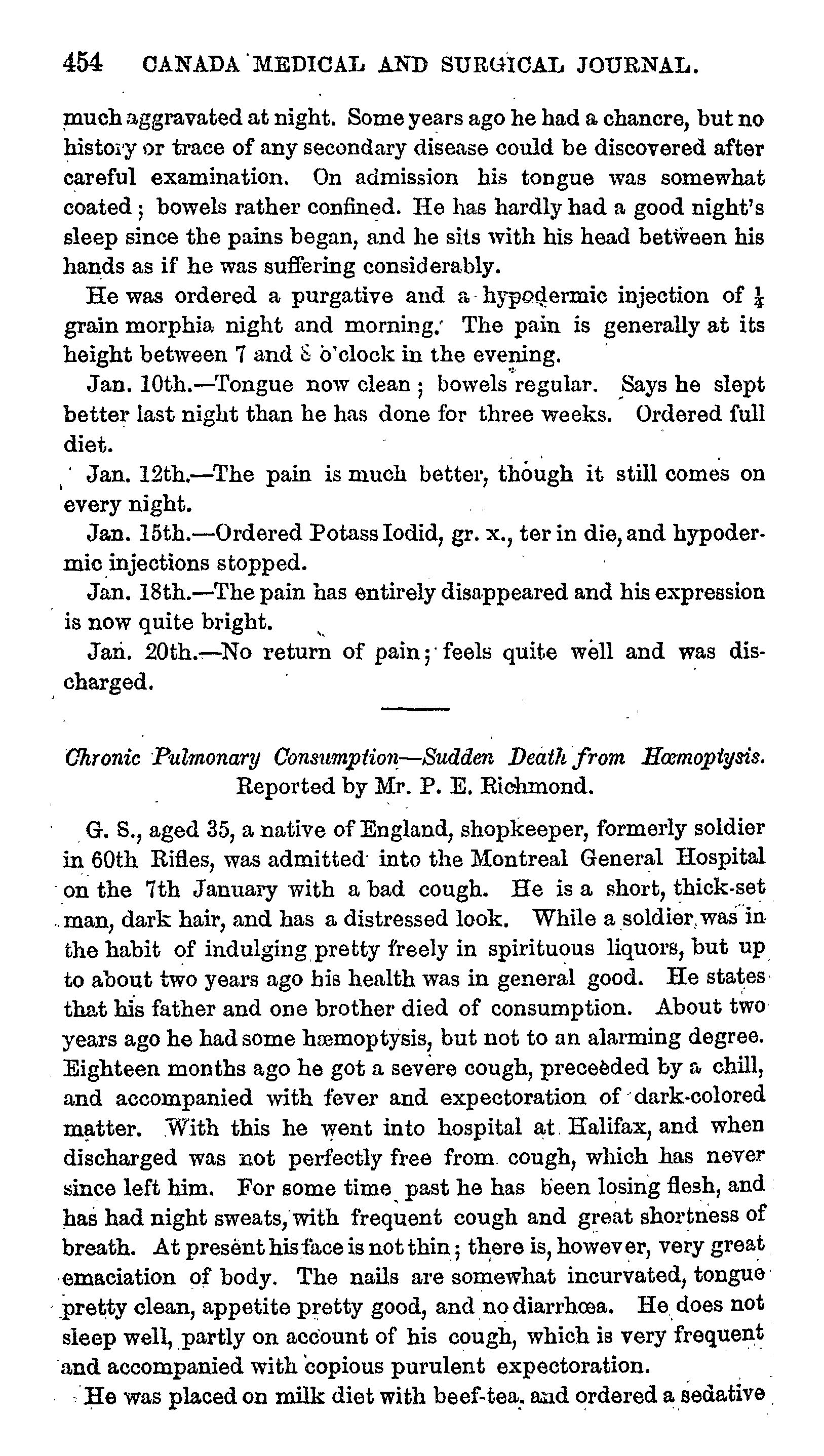 454 CANADA MEDICAL AND SURGICAL JOURNAL.

much aggravated at night. Some years ago he had a chancre, but no history or trace of any secondary disease could be discovered after careful examination. On admission his tongue was somewhat coated; bowels rather confined. He has hardly had a good night's sleep since the pains began, and he sits with his head between his hands as if he was suffering considerably.

He was ordered a purgative and a hypodermic injection of $\frac{1}{4}$ grain morphia night and morning. The pain is generally at its height between 7 and 8 o'clock in the evening.

Jan. 10th.—Tongue now clean; bowels regular. Says he slept better last night than he has done for three weeks. Ordered full diet.

Jan. 12th.—The pain is much better, though it still comes on every night.

Jan. 15th.—Ordered Potass Iodid, gr. x., ter in die, and hypodermic injections stopped.

Jan. 18th.—The pain has entirely disappeared and his expression is now quite bright.

Jan. 20th.—No return of pain; feels quite well and was discharged.

Chronic Pulmonary Consumption—Sudden Death from Hœmoptysis.
Reported by Mr. P. E. Richmond.

G. S., aged 35, a native of England, shopkeeper, formerly soldier in 60th Rifles, was admitted into the Montreal General Hospital on the 7th January with a bad cough. He is a short, thick-set man, dark hair, and has a distressed look. While a soldier was in the habit of indulging pretty freely in spirituous liquors, but up to about two years ago his health was in general good. He states that his father and one brother died of consumption. About two years ago he had some hæmoptysis, but not to an alarming degree. Eighteen months ago he got a severe cough, preceeded by a chill, and accompanied with fever and expectoration of dark-colored matter. With this he went into hospital at Halifax, and when discharged was not perfectly free from cough, which has never since left him. For some time past he has been losing flesh, and has had night sweats, with frequent cough and great shortness of breath. At present his face is not thin; there is, however, very great emaciation of body. The nails are somewhat incurvated, tongue pretty clean, appetite pretty good, and no diarrhœa. He does not sleep well, partly on account of his cough, which is very frequent and accompanied with copious purulent expectoration.

He was placed on milk diet with beef-tea, and ordered a sedative